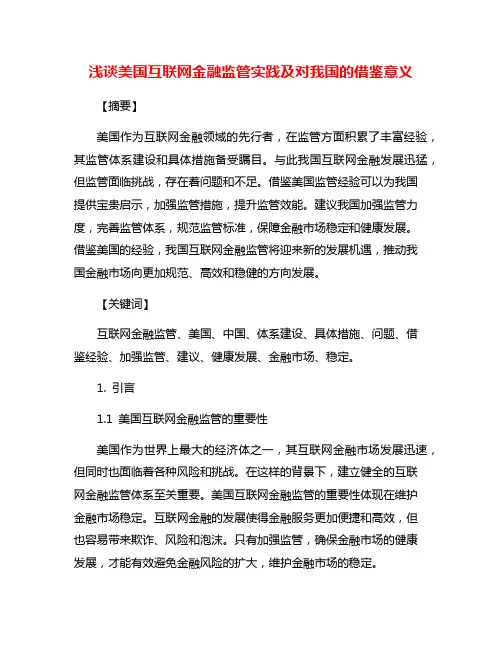 浅谈美国互联网金融监管实践及对我国的借鉴意义

【摘要】

美国作为互联网金融领域的先行者，在监管方面积累了丰富经验，其监管体系建设和具体措施备受瞩目。与此我国互联网金融发展迅猛，但监管面临挑战，存在着问题和不足。借鉴美国监管经验可以为我国提供宝贵启示，加强监管措施，提升监管效能。建议我国加强监管力度，完善监管体系，规范监管标准，保障金融市场稳定和健康发展。借鉴美国的经验，我国互联网金融监管将迎来新的发展机遇，推动我国金融市场向更加规范、高效和稳健的方向发展。

【关键词】

互联网金融监管、美国、中国、体系建设、具体措施、问题、借鉴经验、加强监管、建议、健康发展、金融市场、稳定。

1. 引言

1.1 美国互联网金融监管的重要性

美国作为世界上最大的经济体之一，其互联网金融市场发展迅速，但同时也面临着各种风险和挑战。在这样的背景下，建立健全的互联网金融监管体系至关重要。美国互联网金融监管的重要性体现在维护金融市场稳定。互联网金融的发展使得金融服务更加便捷和高效，但也容易带来欺诈、风险和泡沫。只有加强监管，确保金融市场的健康发展，才能有效避免金融风险的扩大，维护金融市场的稳定。